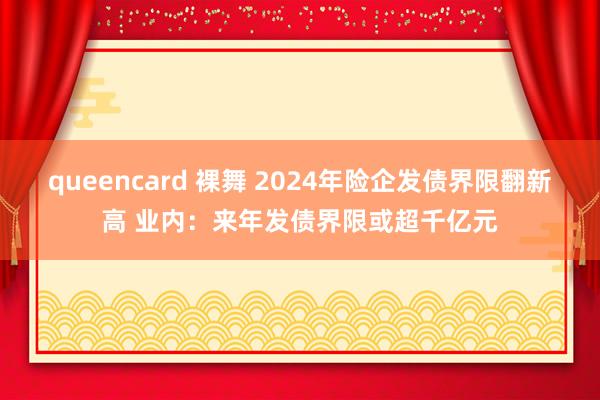 queencard 裸舞 2024年险企发债界限翻新高 业内：来年发债界限或超千亿元